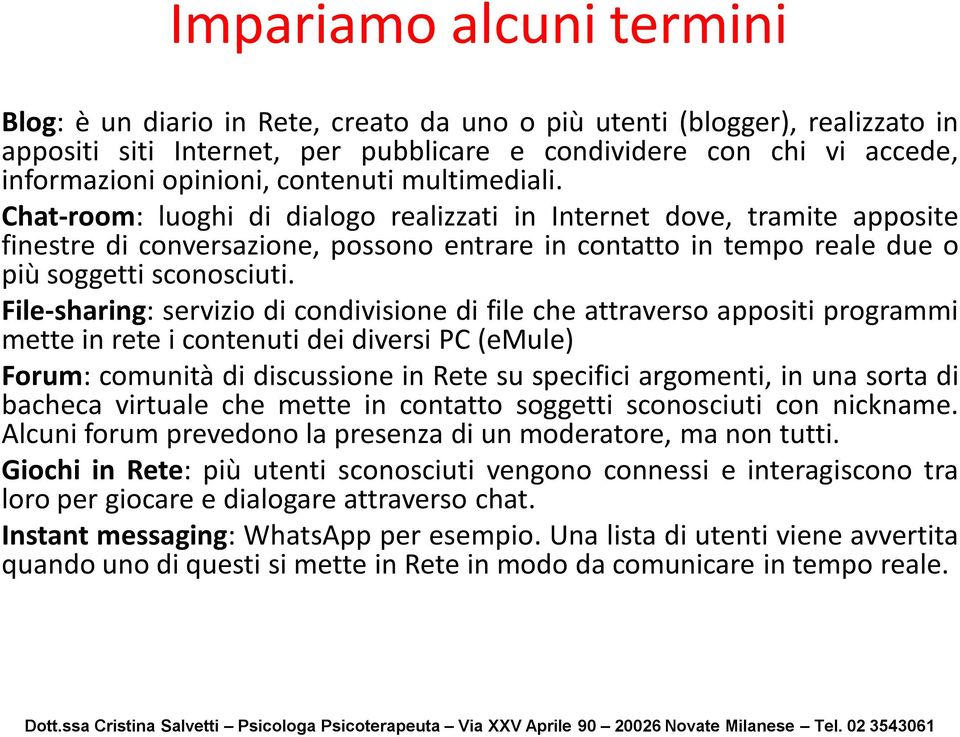 Impariamo alcuni termini

Blog: è un diario in Rete, creato da uno o più utenti (blogger), realizzato in appositi siti Internet, per pubblicare e condividere con chi vi accede, informazioni opinioni, contenuti multimediali.

Chat-room: luoghi di dialogo realizzati in Internet dove, tramite apposite finestre di conversazione, possono entrare in contatto in tempo reale due o più soggetti sconosciuti.

File-sharing: servizio di condivisione di file che attraverso appositi programmi mette in rete i contenuti dei diversi PC (eMule)

Forum: comunità di discussione in Rete su specifici argomenti, in una sorta di bacheca virtuale che mette in contatto soggetti sconosciuti con nickname. Alcuni forum prevedono la presenza di un moderatore, ma non tutti.

Giochi in Rete: più utenti sconosciuti vengono connessi e interagiscono tra loro per giocare e dialogare attraverso chat.

Instant messaging: WhatsApp per esempio. Una lista di utenti viene avvertita quando uno di questi si mette in Rete in modo da comunicare in tempo reale.

Dott.ssa Cristina Salvetti – Psicologa Psicoterapeuta – Via XXV Aprile 90 – 20026 Novate Milanese – Tel. 02 3543061